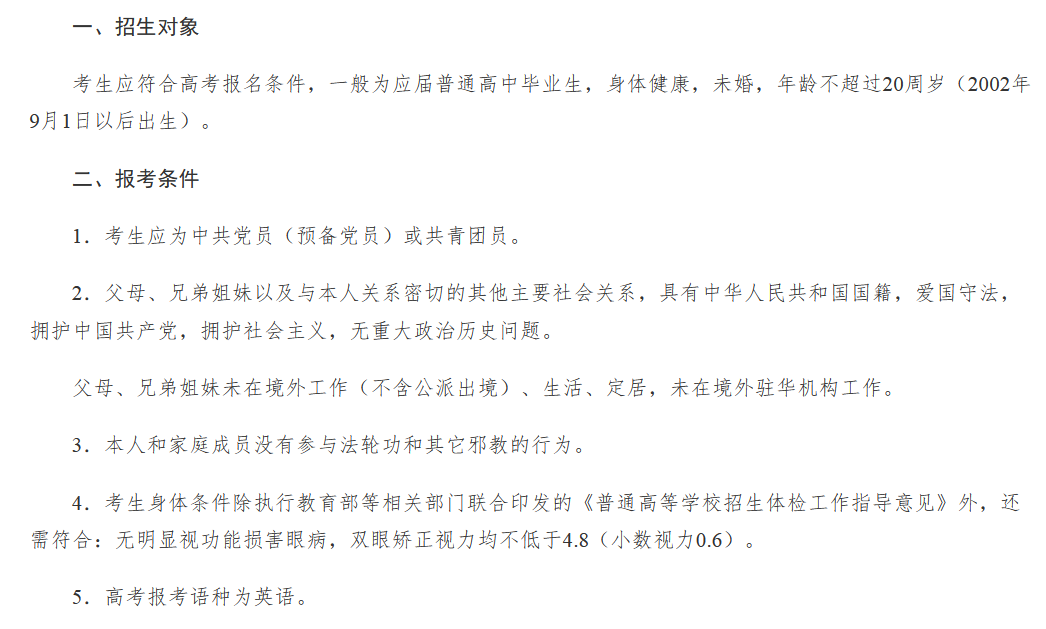 一、招生对象

考生应符合高考报名条件，一般为应届普通高中毕业生，身体健康，未婚，年龄不超过20周岁（2002年9月1日以后出生）。

二、报考条件

1．考生应为中共党员（预备党员）或共青团员。

2．父母、兄弟姐妹以及与本人关系密切的其他主要社会关系，具有中华人民共和国国籍，爱国守法，拥护中国共产党，拥护社会主义，无重大政治历史问题。

父母、兄弟姐妹未在境外工作（不含公派出境）、生活、定居，未在境外驻华机构工作。

3．本人和家庭成员没有参与法轮功和其它邪教的行为。

4．考生身体条件除执行教育部等相关部门联合印发的《普通高等学校招生体检工作指导意见》外，还需符合：无明显视功能损害眼病，双眼矫正视力均不低于4.8（小数视力0.6）。

5．高考报考语种为英语。